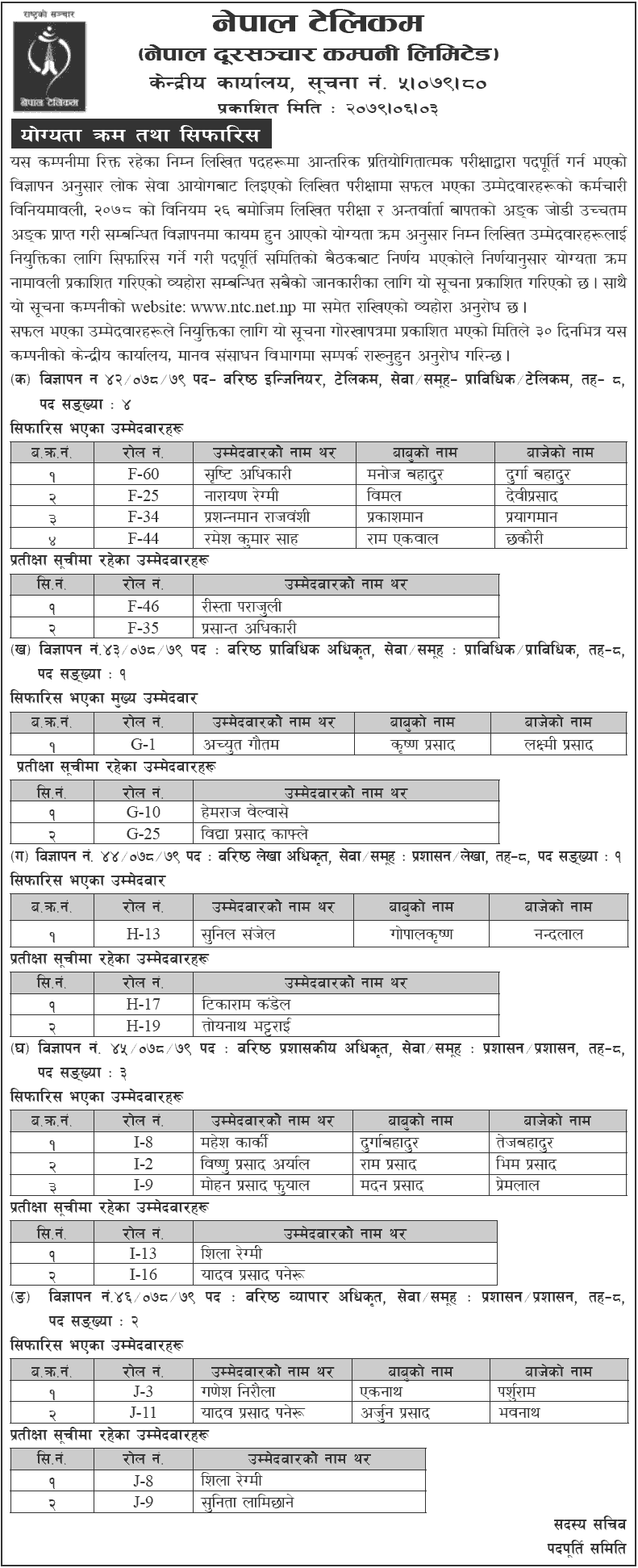 राष्ट्रको सञ्चार

नेपाल टेलिकम

नेपाल टेलिकम
(नेपाल दूरसञ्चार कम्पनी लिमिटेड)
केन्द्रीय कार्यालय, सूचना नं. ५।०७९।८०
प्रकाशित मिति : २०७९।०६।०३

योग्यता क्रम तथा सिफारिस

यस कम्पनीमा रिक्त रहेका निम्न लिखित पदहरूमा आन्तरिक प्रतियोगितात्मक परीक्षाद्वारा पदपूर्ति गर्न भएको विज्ञापन अनुसार लोक सेवा आयोगबाट लिइएको लिखित परीक्षामा सफल भएका उम्मेदवारहरूको कर्मचारी विनियमावली, २०७८ को विनियम २६ बमोजिम लिखित परीक्षा र अन्तर्वार्ता बापतको अङ्क जोडी उच्चतम अङ्क प्राप्त गरी सम्बन्धित विज्ञापनमा कायम हुन आएको योग्यता क्रम अनुसार निम्न लिखित उम्मेदवारहरूलाई नियुक्तिका लागि सिफारिस गर्ने गरी पदपूर्ति समितिको बैठकबाट निर्णय भएकोले निर्णयानुसार योग्यता क्रम नामावली प्रकाशित गरिएको व्यहोरा सम्बन्धित सबैको जानकारीका लागि यो सूचना प्रकाशित गरिएको छ। साथै यो सूचना कम्पनीको website: www.ntc.net.np मा समेत राखिएको व्यहोरा अनुरोध छ।
सफल भएका उम्मेदवारहरूले नियुक्तिका लागि यो सूचना गोरखापत्रमा प्रकाशित भएको मितिले ३० दिनभित्र यस कम्पनीको केन्द्रीय कार्यालय, मानव संसाधन विभागमा सम्पर्क राख्नुहुन अनुरोध गरिन्छ।

(क) विज्ञापन न ४२/०७८/७९ पद- वरिष्ठ इन्जिनियर, टेलिकम, सेवा/समूह- प्राविधिक/टेलिकम, तह- ८, पद सङ्ख्या : ४

सिफारिस भएका उम्मेदवारहरू

| ब.क्र.नं. | रोल नं. | उम्मेदवारको नाम थर | बाबुको नाम | बाजेको नाम |
|---|---|---|---|---|
| १ | F-60 | सृष्टि अधिकारी | मनोज बहादुर | दुर्गा बहादुर |
| २ | F-25 | नारायण रेग्मी | विमल | देवीप्रसाद |
| ३ | F-34 | प्रशन्नमान राजवंशी | प्रकाशमान | प्रयागमान |
| ४ | F-44 | रमेश कुमार साह | राम एकवाल | छकौरी |

प्रतीक्षा सूचीमा रहेका उम्मेदवारहरू

| सि.नं. | रोल नं. | उम्मेदवारको नाम थर |
|---|---|---|
| १ | F-46 | रीस्ता पराजुली |
| २ | F-35 | प्रसान्त अधिकारी |

(ख) विज्ञापन नं.४३/०७८/७९ पद : वरिष्ठ प्राविधिक अधिकृत, सेवा/समूह : प्राविधिक/प्राविधिक, तह-८, पद सङ्ख्या : १

सिफारिस भएका मुख्य उम्मेदवार

| ब.क्र.नं. | रोल नं. | उम्मेदवारको नाम थर | बाबुको नाम | बाजेको नाम |
|---|---|---|---|---|
| १ | G-1 | अच्युत गौतम | कृष्ण प्रसाद | लक्ष्मी प्रसाद |

प्रतीक्षा सूचीमा रहेका उम्मेदवारहरू

| सि.नं. | रोल नं. | उम्मेदवारको नाम थर |
|---|---|---|
| १ | G-10 | हेमराज वेल्वासे |
| २ | G-25 | विद्या प्रसाद काफ्ले |

(ग) विज्ञापन नं. ४४/०७८/७९ पद : वरिष्ठ लेखा अधिकृत, सेवा/समूह : प्रशासन/लेखा, तह-८, पद सङ्ख्या : १

सिफारिस भएका उम्मेदवार

| ब.क्र.नं. | रोल नं. | उम्मेदवारको नाम थर | बाबुको नाम | बाजेको नाम |
|---|---|---|---|---|
| १ | H-13 | सुनिल संजेल | गोपालकृष्ण | नन्दलाल |

प्रतीक्षा सूचीमा रहेका उम्मेदवारहरू

| सि.नं. | रोल नं. | उम्मेदवारको नाम थर |
|---|---|---|
| १ | H-17 | टिकाराम कंडेल |
| २ | H-19 | तोयनाथ भट्टराई |

(घ) विज्ञापन नं. ४५/०७८/७९ पद : वरिष्ठ प्रशासकीय अधिकृत, सेवा/समूह : प्रशासन/प्रशासन, तह-८, पद सङ्ख्या : ३

सिफारिस भएका उम्मेदवारहरू

| ब.क्र.नं. | रोल नं. | उम्मेदवारको नाम थर | बाबुको नाम | बाजेको नाम |
|---|---|---|---|---|
| १ | I-8 | महेश कार्की | दुर्गाबहादुर | तेजबहादुर |
| २ | I-2 | विष्णु प्रसाद अर्याल | राम प्रसाद | भिम प्रसाद |
| ३ | I-9 | मोहन प्रसाद फुयाल | मदन प्रसाद | प्रेमलाल |

प्रतीक्षा सूचीमा रहेका उम्मेदवारहरू

| सि.नं. | रोल नं. | उम्मेदवारको नाम थर |
|---|---|---|
| १ | I-13 | शिला रेग्मी |
| २ | I-16 | यादव प्रसाद पनेरू |

(ङ) विज्ञापन नं.४६/०७८/७९ पद : वरिष्ठ व्यापार अधिकृत, सेवा/समूह : प्रशासन/प्रशासन, तह-८, पद सङ्ख्या : २

सिफारिस भएका उम्मेदवारहरू

| ब.क्र.नं. | रोल नं. | उम्मेदवारको नाम थर | बाबुको नाम | बाजेको नाम |
|---|---|---|---|---|
| १ | J-3 | गणेश निरौला | एकनाथ | पर्शुराम |
| २ | J-11 | यादव प्रसाद पनेरू | अर्जुन प्रसाद | भवनाथ |

प्रतीक्षा सूचीमा रहेका उम्मेदवारहरू

| सि.नं. | रोल नं. | उम्मेदवारको नाम थर |
|---|---|---|
| १ | J-8 | शिला रेग्मी |
| २ | J-9 | सुनिता लामिछाने |

सदस्य सचिव
पदपूर्ति समिति